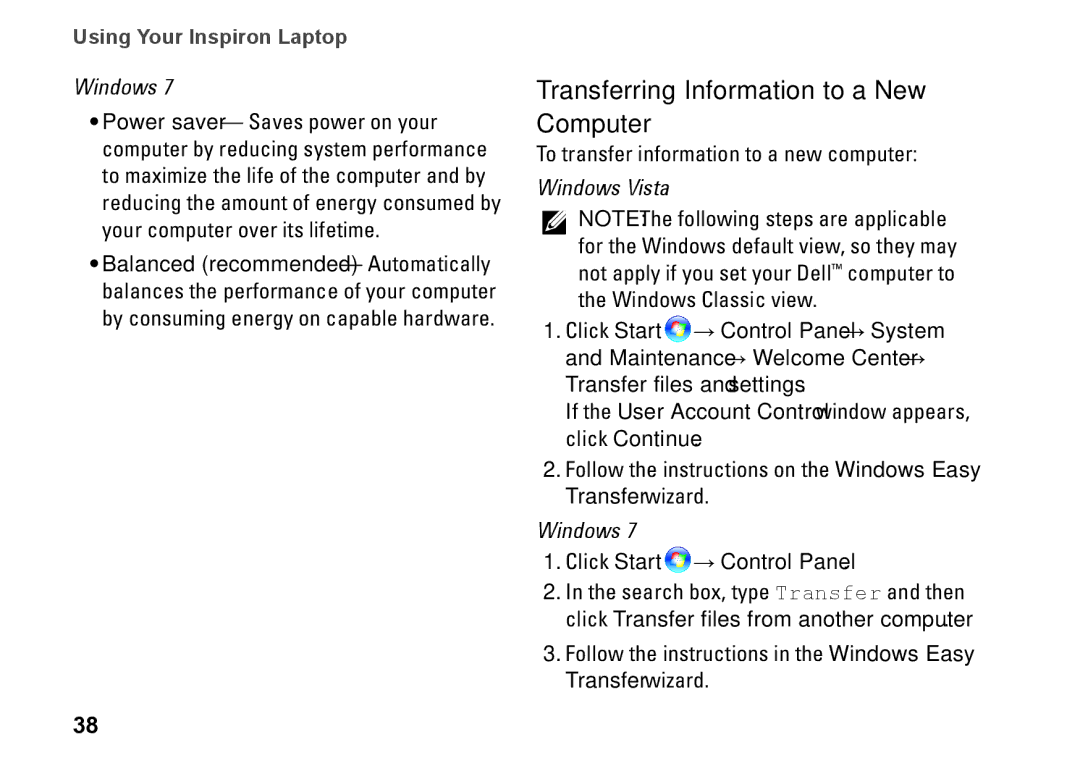 Using Your Inspiron Laptop

Windows 7

• Power saver — Saves power on your computer by reducing system performance to maximize the life of the computer and by reducing the amount of energy consumed by your computer over its lifetime.

• Balanced (recommended) — Automatically balances the performance of your computer by consuming energy on capable hardware.

Transferring Information to a New Computer

To transfer information to a new computer:

Windows Vista

NOTE: The following steps are applicable for the Windows default view, so they may not apply if you set your Dell™ computer to the Windows Classic view.

1. Click Start → Control Panel → System and Maintenance → Welcome Center → Transfer files and settings.

If the User Account Control window appears, click Continue.

2. Follow the instructions on the Windows Easy Transfer wizard.

Windows 7

1. Click Start → Control Panel.

2. In the search box, type Transfer and then click Transfer files from another computer.

3. Follow the instructions in the Windows Easy Transfer wizard.

38